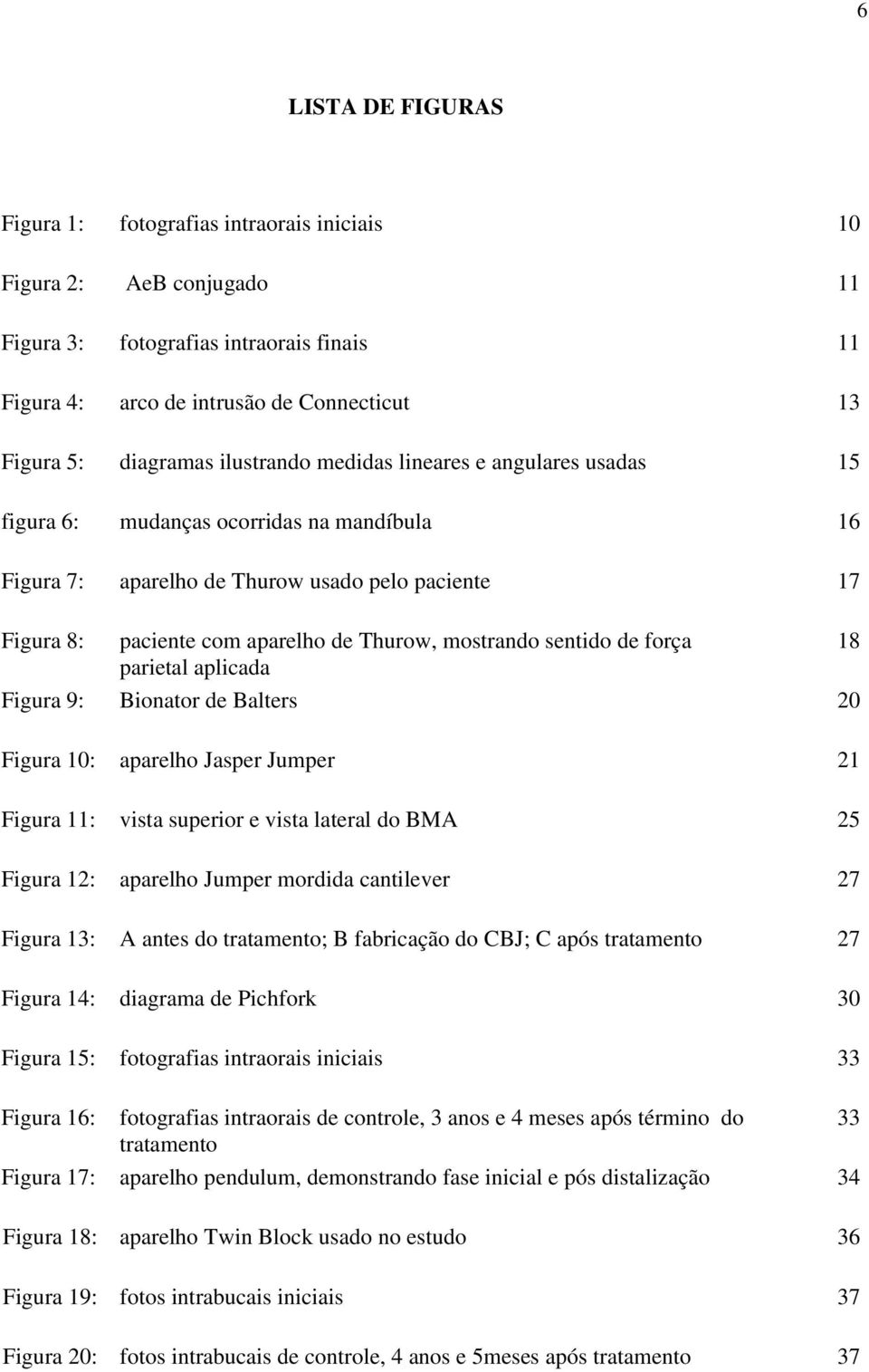 6

LISTA DE FIGURAS

Figura 1: fotografias intraorais iniciais 10

Figura 2: AeB conjugado 11

Figura 3: fotografias intraorais finais 11

Figura 4: arco de intrusão de Connecticut 13

Figura 5: diagramas ilustrando medidas lineares e angulares usadas 15

figura 6: mudanças ocorridas na mandíbula 16

Figura 7: aparelho de Thurow usado pelo paciente 17

Figura 8: paciente com aparelho de Thurow, mostrando sentido de força parietal aplicada 18

Figura 9: Bionator de Balters 20

Figura 10: aparelho Jasper Jumper 21

Figura 11: vista superior e vista lateral do BMA 25

Figura 12: aparelho Jumper mordida cantilever 27

Figura 13: A antes do tratamento; B fabricação do CBJ; C após tratamento 27

Figura 14: diagrama de Pichfork 30

Figura 15: fotografias intraorais iniciais 33

Figura 16: fotografias intraorais de controle, 3 anos e 4 meses após término do tratamento 33

Figura 17: aparelho pendulum, demonstrando fase inicial e pós distalização 34

Figura 18: aparelho Twin Block usado no estudo 36

Figura 19: fotos intrabucais iniciais 37

Figura 20: fotos intrabucais de controle, 4 anos e 5meses após tratamento 37